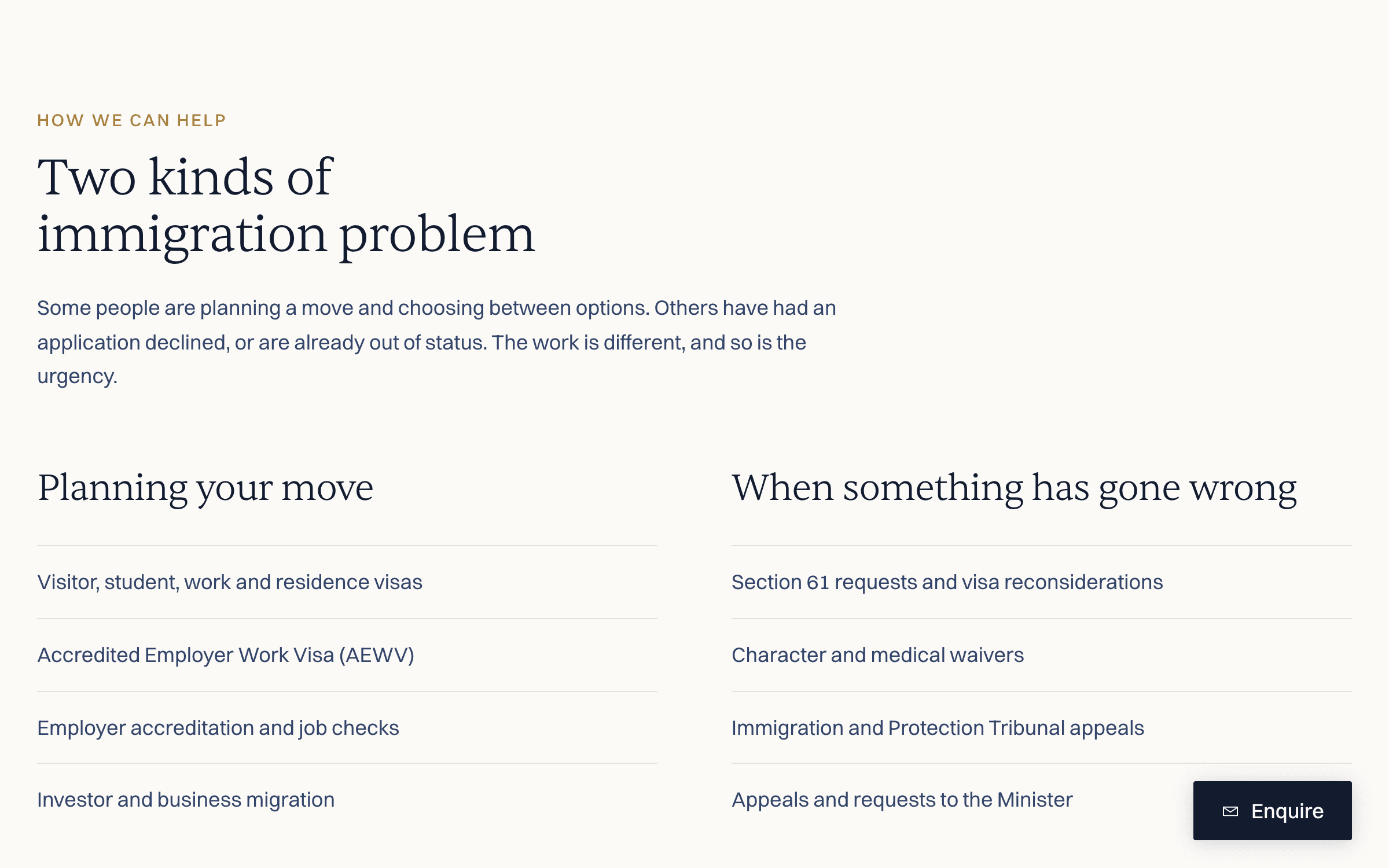 HOW WE CAN HELP

Two kinds of immigration problem

Some people are planning a move and choosing between options. Others have had an application declined, or are already out of status. The work is different, and so is the urgency.

Planning your move

Visitor, student, work and residence visas

Accredited Employer Work Visa (AEWV)

Employer accreditation and job checks

Investor and business migration

When something has gone wrong

Section 61 requests and visa reconsiderations

Character and medical waivers

Immigration and Protection Tribunal appeals

Appeals and requests to the Minister

Enquire